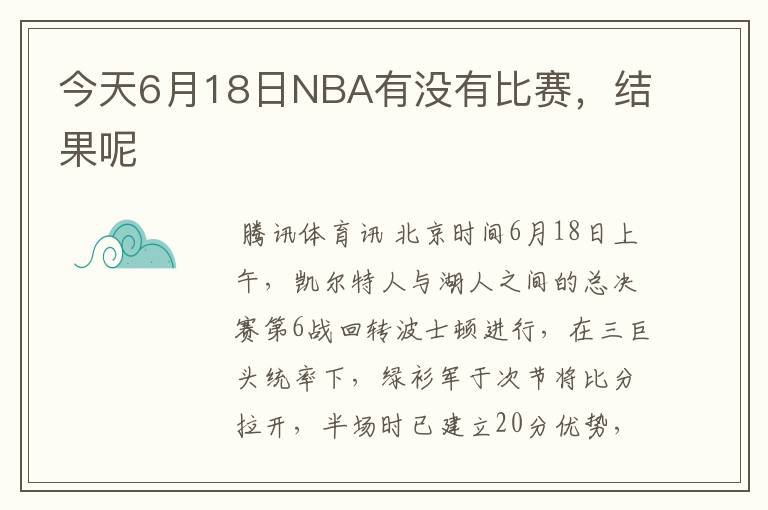 今天6月18日NBA有没有比赛，结果呢

腾讯体育讯 北京时间6月18日上午，凯尔特人与湖人之间的总决赛第6战回转波士顿进行，在三巨头统率下，绿衫军于次节将比分拉开，半场时已建立20分优势，